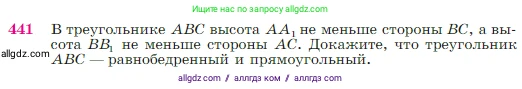 Ищите нас по запросу allgdz.com

441 В треугольнике $ABC$ высота $AA_1$ не меньше стороны $BC$, а высота $BB_1$ не меньше стороны $AC$. Докажите, что треугольник $ABC$ — равнобедренный и прямоугольный.

allgdz.com

allgdz com / аллгдз ком / аллгдз com